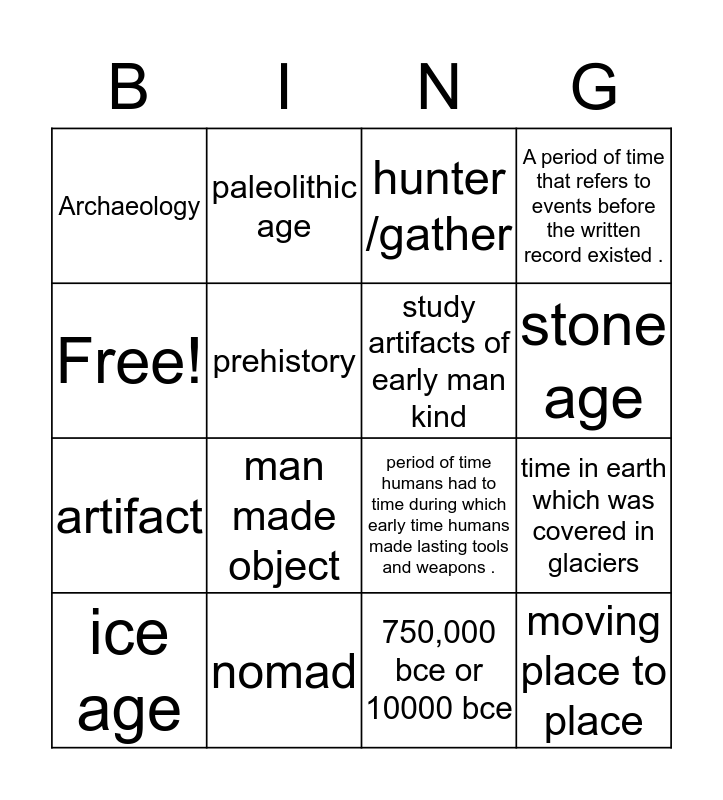 | B | I | N | G |
|---|---|---|---|
| Archaeology | paleolithic age | hunter /gather | A period of time that refers to events before the written record existed . |
| Free! | prehistory | study artifacts of early man kind | stone age |
| artifact | man made object | period of time humans had to time during which early time humans made lasting tools and weapons . | time in earth which was covered in glaciers |
| ice age | nomad | 750,000 bce or 10000 bce | moving place to place |